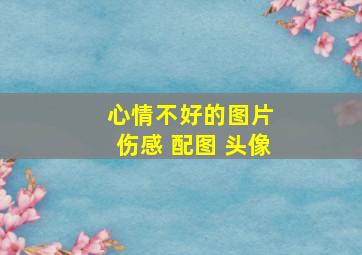 心情不好的图片
伤感 配图 头像